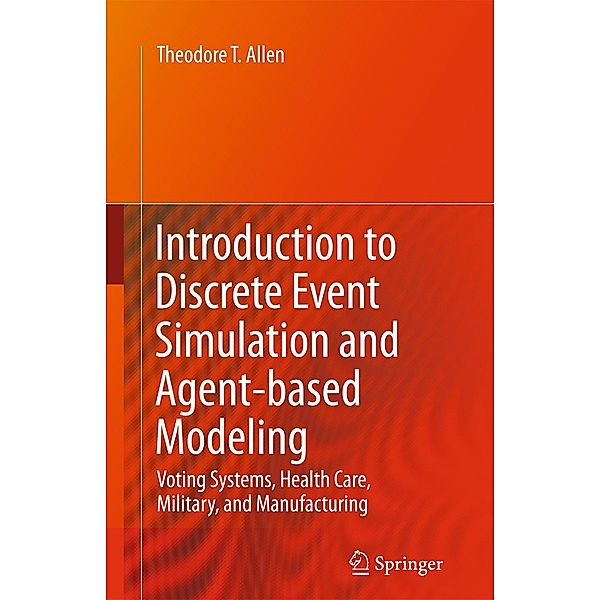 Theodore T. Allen

Introduction to Discrete Event Simulation and Agent-based Modeling

Voting Systems, Health Care, Military, and Manufacturing

Springer